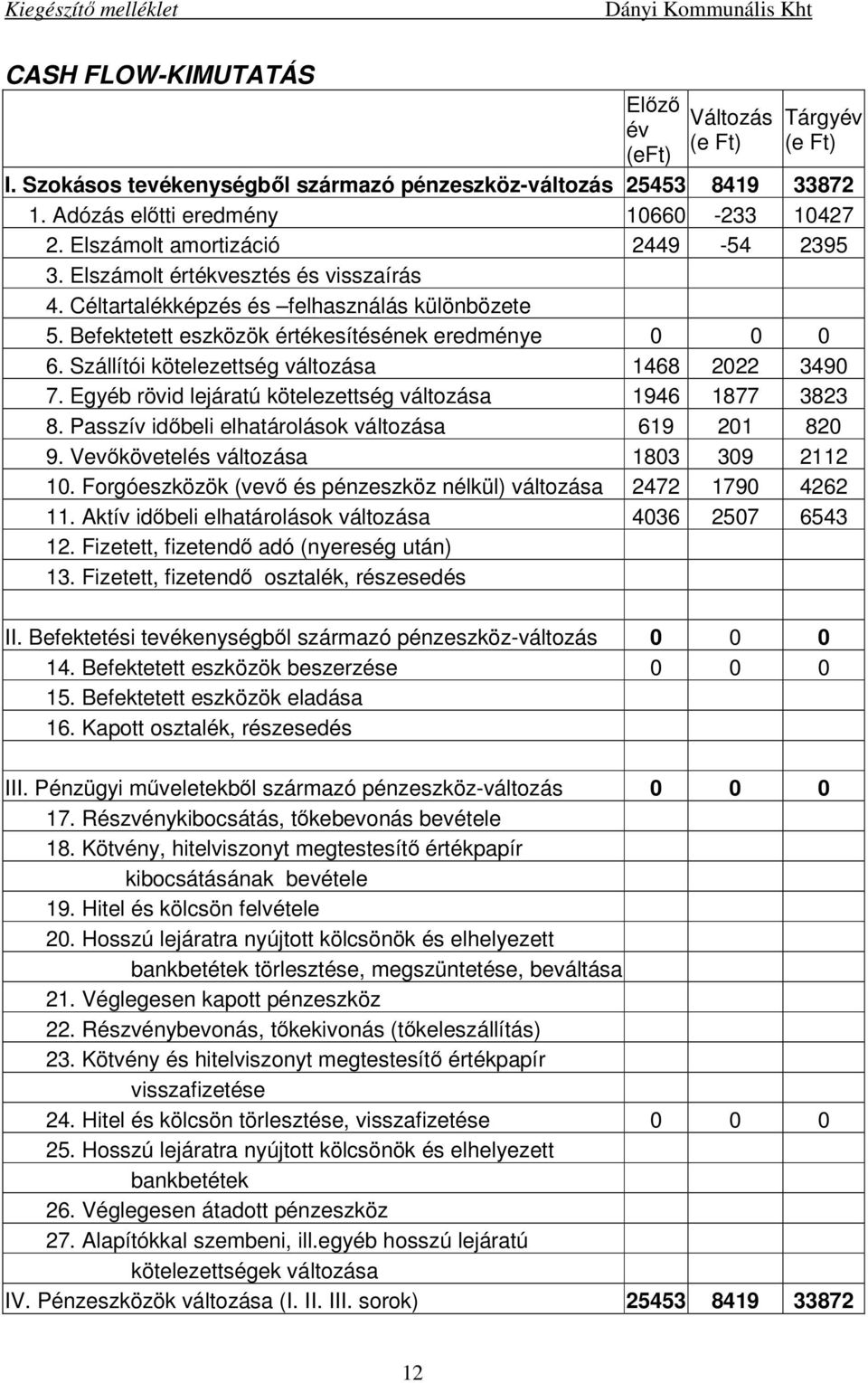 Kiegészítő melléklet Dányi Kommunális Kht

CASH FLOW-KIMUTATÁS

| | Előző év (eFt) | Változás (e Ft) | Tárgyév (e Ft) |
|---|---|---|---|
| I. Szokásos tevékenységből származó pénzeszköz-változás | 25453 | 8419 | 33872 |
| 1. Adózás előtti eredmény | 10660 | -233 | 10427 |
| 2. Elszámolt amortizáció | 2449 | -54 | 2395 |
| 3. Elszámolt értékvesztés és visszaírás | | | |
| 4. Céltartalékképzés és –felhasználás különbözete | | | |
| 5. Befektetett eszközök értékesítésének eredménye | 0 | 0 | 0 |
| 6. Szállítói kötelezettség változása | 1468 | 2022 | 3490 |
| 7. Egyéb rövid lejáratú kötelezettség változása | 1946 | 1877 | 3823 |
| 8. Passzív időbeli elhatárolások változása | 619 | 201 | 820 |
| 9. Vevőkövetelés változása | 1803 | 309 | 2112 |
| 10. Forgóeszközök (vevő és pénzeszköz nélkül) változása | 2472 | 1790 | 4262 |
| 11. Aktív időbeli elhatárolások változása | 4036 | 2507 | 6543 |
| 12. Fizetett, fizetendő adó (nyereség után) | | | |
| 13. Fizetett, fizetendő osztalék, részesedés | | | |
| | | | |
| II. Befektetési tevékenységből származó pénzeszköz-változás | 0 | 0 | 0 |
| 14. Befektetett eszközök beszerzése | 0 | 0 | 0 |
| 15. Befektetett eszközök eladása | | | |
| 16. Kapott osztalék, részesedés | | | |
| | | | |
| III. Pénzügyi műveletekből származó pénzeszköz-változás | 0 | 0 | 0 |
| 17. Részvénykibocsátás, tőkebevonás bevétele | | | |
| 18. Kötvény, hitelviszonyt megtestesítő értékpapír kibocsátásának bevétele | | | |
| 19. Hitel és kölcsön felvétele | | | |
| 20. Hosszú lejáratra nyújtott kölcsönök és elhelyezett bankbetétek törlesztése, megszüntetése, beváltása | | | |
| 21. Véglegesen kapott pénzeszköz | | | |
| 22. Részvénybevonás, tőkekivonás (tőkeleszállítás) | | | |
| 23. Kötvény és hitelviszonyt megtestesítő értékpapír visszafizetése | | | |
| 24. Hitel és kölcsön törlesztése, visszafizetése | 0 | 0 | 0 |
| 25. Hosszú lejáratra nyújtott kölcsönök és elhelyezett bankbetétek | | | |
| 26. Véglegesen átadott pénzeszköz | | | |
| 27. Alapítókkal szembeni, ill.egyéb hosszú lejáratú kötelezettségek változása | | | |
| IV. Pénzeszközök változása (I. II. III. sorok) | 25453 | 8419 | 33872 |

12